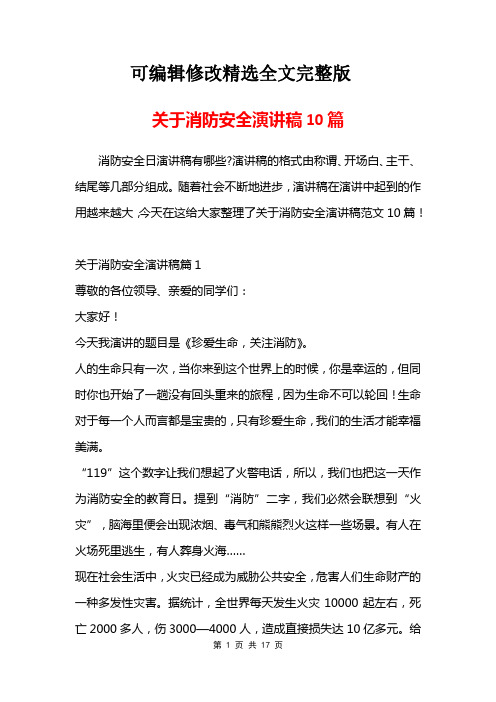 可编辑修改精选全文完整版

关于消防安全演讲稿10篇

消防安全日演讲稿有哪些?演讲稿的格式由称谓、开场白、主干、结尾等几部分组成。随着社会不断地进步，演讲稿在演讲中起到的作用越来越大，今天在这给大家整理了关于消防安全演讲稿范文10篇！

关于消防安全演讲稿篇1

尊敬的各位领导、亲爱的同学们：

大家好！

今天我演讲的题目是《珍爱生命，关注消防》。

人的生命只有一次，当你来到这个世界上的时候，你是幸运的，但同时你也开始了一趟没有回头重来的旅程，因为生命不可以轮回！生命对于每一个人而言都是宝贵的，只有珍爱生命，我们的生活才能幸福美满。

“119”这个数字让我们想起了火警电话，所以，我们也把这一天作为消防安全的教育日。提到“消防”二字，我们必然会联想到“火灾”，脑海里便会出现浓烟、毒气和熊熊烈火这样一些场景。有人在火场死里逃生，有人葬身火海……

现在社会生活中，火灾已经成为威胁公共安全，危害人们生命财产的一种多发性灾害。据统计，全世界每天发生火灾10000起左右，死亡2000多人，伤3000—4000人，造成直接损失达10亿多元。给

第 1 页 共 17 页